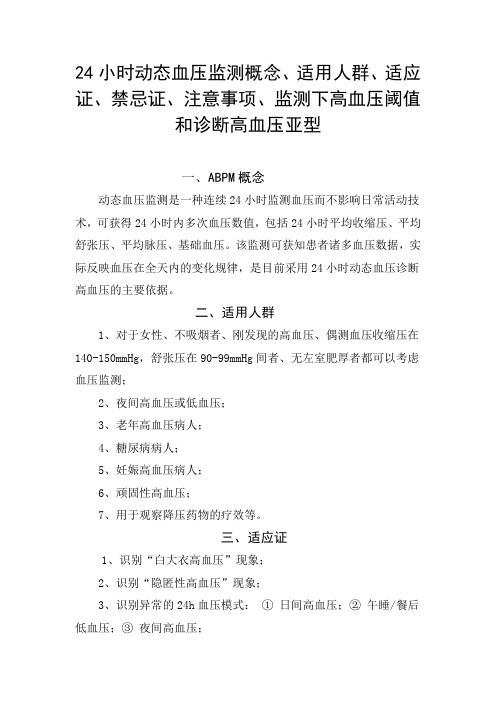 24 小时动态血压监测概念、适用人群、适应证、禁忌证、注意事项、监测下高血压阈值和诊断高血压亚型

一、ABPM 概念

动态血压监测是一种连续 24 小时监测血压而不影响日常活动技术，可获得 24 小时内多次血压数值，包括 24 小时平均收缩压、平均舒张压、平均脉压、基础血压。该监测可获知患者诸多血压数据，实际反映血压在全天内的变化规律，是目前采用 24 小时动态血压诊断高血压的主要依据。

二、适用人群

1、对于女性、不吸烟者、刚发现的高血压、偶测血压收缩压在 140-150mmHg，舒张压在 90-99mmHg 间者、无左室肥厚者都可以考虑血压监测；

2、夜间高血压或低血压；

3、老年高血压病人；

4、糖尿病病人；

5、妊娠高血压病人；

6、顽固性高血压；

7、用于观察降压药物的疗效等。

三、适应证

1、识别“白大衣高血压”现象；

2、识别“隐匿性高血压”现象；

3、识别异常的 24h 血压模式： ① 日间高血压；② 午睡/餐后低血压；③ 夜间高血压；